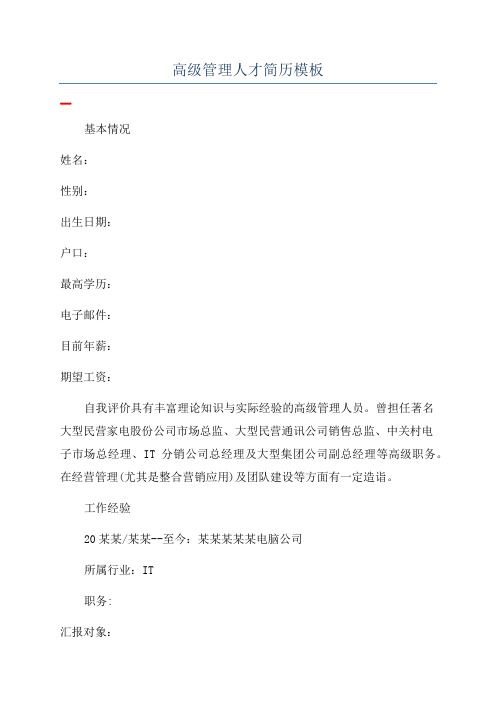 高级管理人才简历模板

基本情况

姓名：

性别：

出生日期：

户口：

最高学历：

电子邮件：

目前年薪：

期望工资：

自我评价具有丰富理论知识与实际经验的高级管理人员。曾担任著名大型民营家电股份公司市场总监、大型民营通讯公司销售总监、中关村电子市场总经理、IT 分销公司总经理及大型集团公司副总经理等高级职务。在经营管理(尤其是整合营销应用)及团队建设等方面有一定造诣。

工作经验

20某某/某某--至今：某某某某某电脑公司

所属行业：IT

职务:

汇报对象：